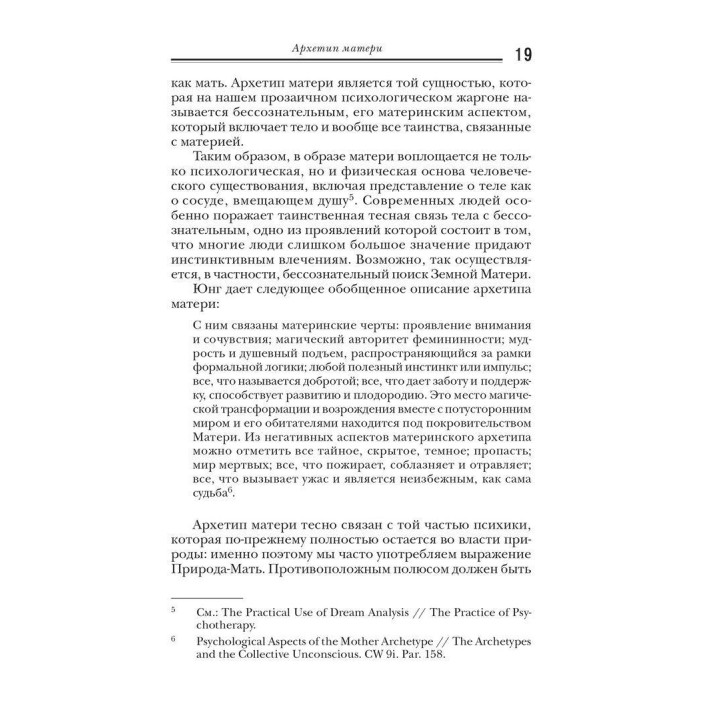 Архетип матери

19

как мать. Архетип матери является той сущностью, которая на нашем прозаичном психологическом жаргоне называется бессознательным, его материнским аспектом, который включает тело и вообще все таинства, связанные с материей.

Таким образом, в образе матери воплощается не только психологическая, но и физическая основа человеческого существования, включая представление о теле как о сосуде, вмещающем душу$^5$. Современных людей особенно поражает таинственная тесная связь тела с бессознательным, одно из проявлений которой состоит в том, что многие люди слишком большое значение придают инстинктивным влечениям. Возможно, так осуществляется, в частности, бессознательный поиск Земной Матери.

Юнг дает следующее обобщенное описание архетипа матери:

С ним связаны материнские черты: проявление внимания и сочувствия; магический авторитет фемининности; мудрость и душевный подъем, распространяющийся за рамки формальной логики; любой полезный инстинкт или импульс; все, что называется добротой; все, что дает заботу и поддержку, способствует развитию и плодородию. Это место магической трансформации и возрождения вместе с потусторонним миром и его обитателями находится под покровительством Матери. Из негативных аспектов материнского архетипа можно отметить все тайное, скрытое, темное; пропасть; мир мертвых; все, что пожирает, соблазняет и отравляет; все, что вызывает ужас и является неизбежным, как сама судьба$^6$.

Архетип матери тесно связан с той частью психики, которая по-прежнему полностью остается во власти природы: именно поэтому мы часто употребляем выражение Природа-Мать. Противоположным полюсом должен быть

$^5$ См.: The Practical Use of Dream Analysis // The Practice of Psychotherapy.

$^6$ Psychological Aspects of the Mother Archetype // The Archetypes and the Collective Unconscious. CW 9i. Par. 158.